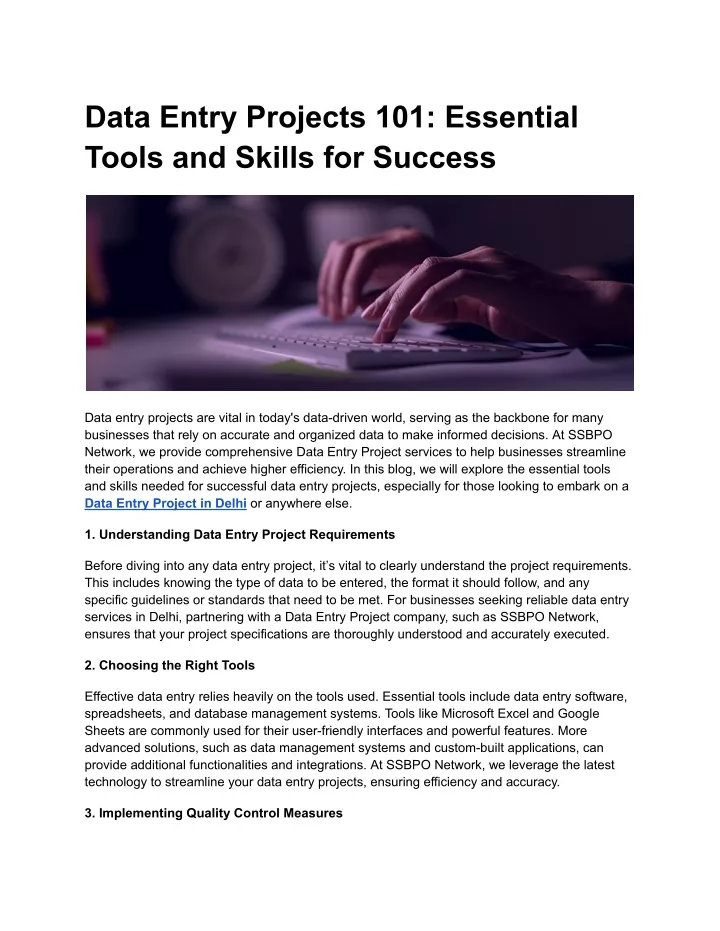 Data Entry Projects 101: Essential Tools and Skills for Success

Data entry projects are vital in today's data-driven world, serving as the backbone for many businesses that rely on accurate and organized data to make informed decisions. At SSBPO Network, we provide comprehensive Data Entry Project services to help businesses streamline their operations and achieve higher efficiency. In this blog, we will explore the essential tools and skills needed for successful data entry projects, especially for those looking to embark on a Data Entry Project in Delhi or anywhere else.

1. Understanding Data Entry Project Requirements

Before diving into any data entry project, it's vital to clearly understand the project requirements. This includes knowing the type of data to be entered, the format it should follow, and any specific guidelines or standards that need to be met. For businesses seeking reliable data entry services in Delhi, partnering with a Data Entry Project company, such as SSBPO Network, ensures that your project specifications are thoroughly understood and accurately executed.

2. Choosing the Right Tools

Effective data entry relies heavily on the tools used. Essential tools include data entry software, spreadsheets, and database management systems. Tools like Microsoft Excel and Google Sheets are commonly used for their user-friendly interfaces and powerful features. More advanced solutions, such as data management systems and custom-built applications, can provide additional functionalities and integrations. At SSBPO Network, we leverage the latest technology to streamline your data entry projects, ensuring efficiency and accuracy.

3. Implementing Quality Control Measures